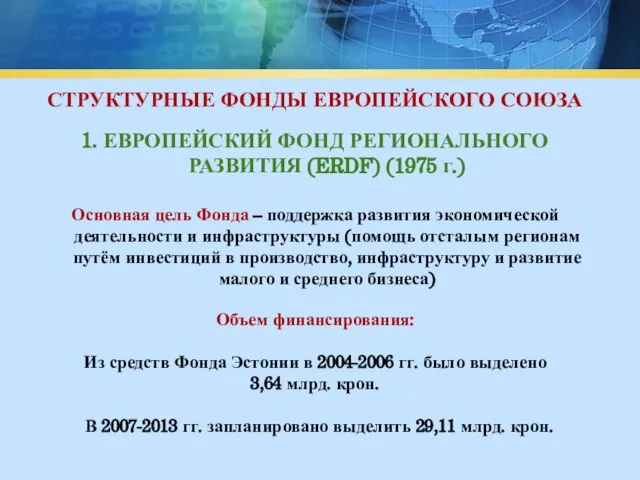 СТРУКТУРНЫЕ ФОНДЫ ЕВРОПЕЙСКОГО СОЮЗА

1. ЕВРОПЕЙСКИЙ ФОНД РЕГИОНАЛЬНОГО РАЗВИТИЯ (ERDF) (1975 г.)

Основная цель Фонда – поддержка развития экономической деятельности и инфраструктуры (помощь отсталым регионам путём инвестиций в производство, инфраструктуру и развитие малого и среднего бизнеса)

Объем финансирования:

Из средств Фонда Эстонии в 2004-2006 гг. было выделено 3,64 млрд. крон.

В 2007-2013 гг. запланировано выделить 29,11 млрд. крон.